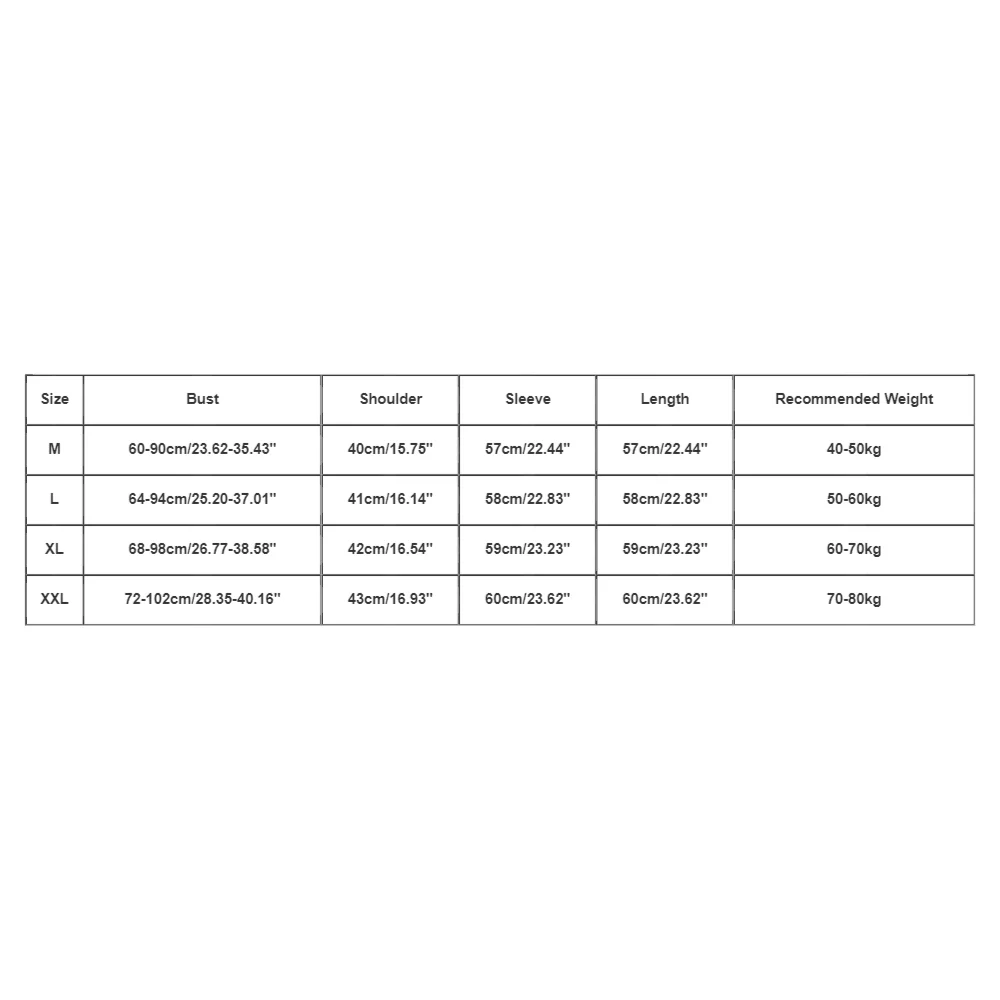 | Size | Bust | Shoulder | Sleeve | Length | Recommended Weight |
|---|---|---|---|---|---|
| M | 60-90cm/23.62-35.43'' | 40cm/15.75'' | 57cm/22.44'' | 57cm/22.44'' | 40-50kg |
| L | 64-94cm/25.20-37.01'' | 41cm/16.14'' | 58cm/22.83'' | 58cm/22.83'' | 50-60kg |
| XL | 68-98cm/26.77-38.58'' | 42cm/16.54'' | 59cm/23.23'' | 59cm/23.23'' | 60-70kg |
| XXL | 72-102cm/28.35-40.16'' | 43cm/16.93'' | 60cm/23.62'' | 60cm/23.62'' | 70-80kg |